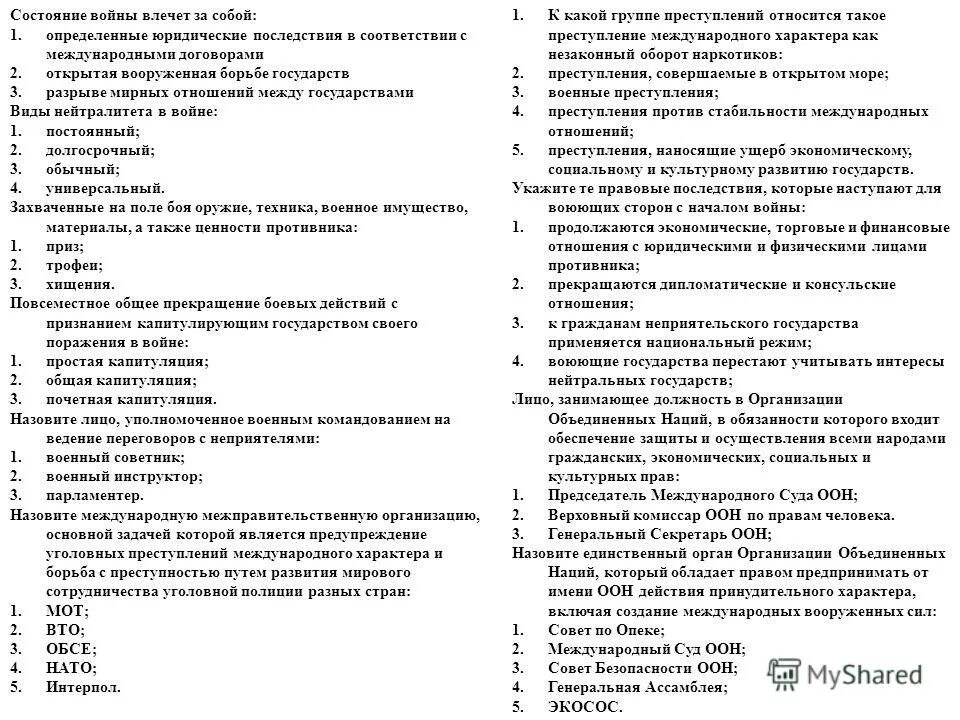 Состояние войны влечет за собой:
1. определенные юридические последствия в соответствии с международными договорами
2. открытая вооруженная борьбе государств
3. разрыве мирных отношений между государствами
Виды нейтралитета в войне:
1. постоянный;
2. долгосрочный;
3. обычный;
4. универсальный.
Захваченные на поле боя оружие, техника, военное имущество, материалы, а также ценности противника:
1. приз;
2. трофеи;
3. хищения.
Повсеместное общее прекращение боевых действий с признанием капитулирующим государством своего поражения в войне:
1. простая капитуляция;
2. общая капитуляция;
3. почетная капитуляция.
Назовите лицо, уполномоченное военным командованием на ведение переговоров с неприятелями:
1. военный советник;
2. военный инструктор;
3. парламентер.
Назовите международную межправительственную организацию, основной задачей которой является предупреждение уголовных преступлений международного характера и борьба с преступностью путем развития мирового сотрудничества уголовной полиции разных стран:
1. МОТ;
2. ВТО;
3. ОБСЕ;
4. НАТО;
5. Интерпол.

1. К какой группе преступлений относится такое преступление международного характера как незаконный оборот наркотиков:
2. преступления, совершаемые в открытом море;
3. военные преступления;
4. преступления против стабильности международных отношений;
5. преступления, наносящие ущерб экономическому, социальному и культурному развитию государств.
Укажите те правовые последствия, которые наступают для воюющих сторон с началом войны:
1. продолжаются экономические, торговые и финансовые отношения с юридическими и физическими лицами противника;
2. прекращаются дипломатические и консульские отношения;
3. к гражданам неприятельского государства применяется национальный режим;
4. воюющие государства перестают учитывать интересы нейтральных государств;
Лицо, занимающее должность в Организации Объединенных Наций, в обязанности которого входит обеспечение защиты и осуществления всеми народами гражданских, экономических, социальных и культурных прав:
1. Председатель Международного Суда ООН;
2. Верховный комиссар ООН по правам человека.
3. Генеральный Секретарь ООН;
Назовите единственный орган Организации Объединенных Наций, который обладает правом предпринимать от имени ООН действия принудительного характера, включая создание международных вооруженных сил:
1. Совет по Опеке;
2. Международный Суд ООН;
3. Совет Безопасности ООН;
4. Генеральная Ассамблея;
5. ЭКОСОС.

MyShared